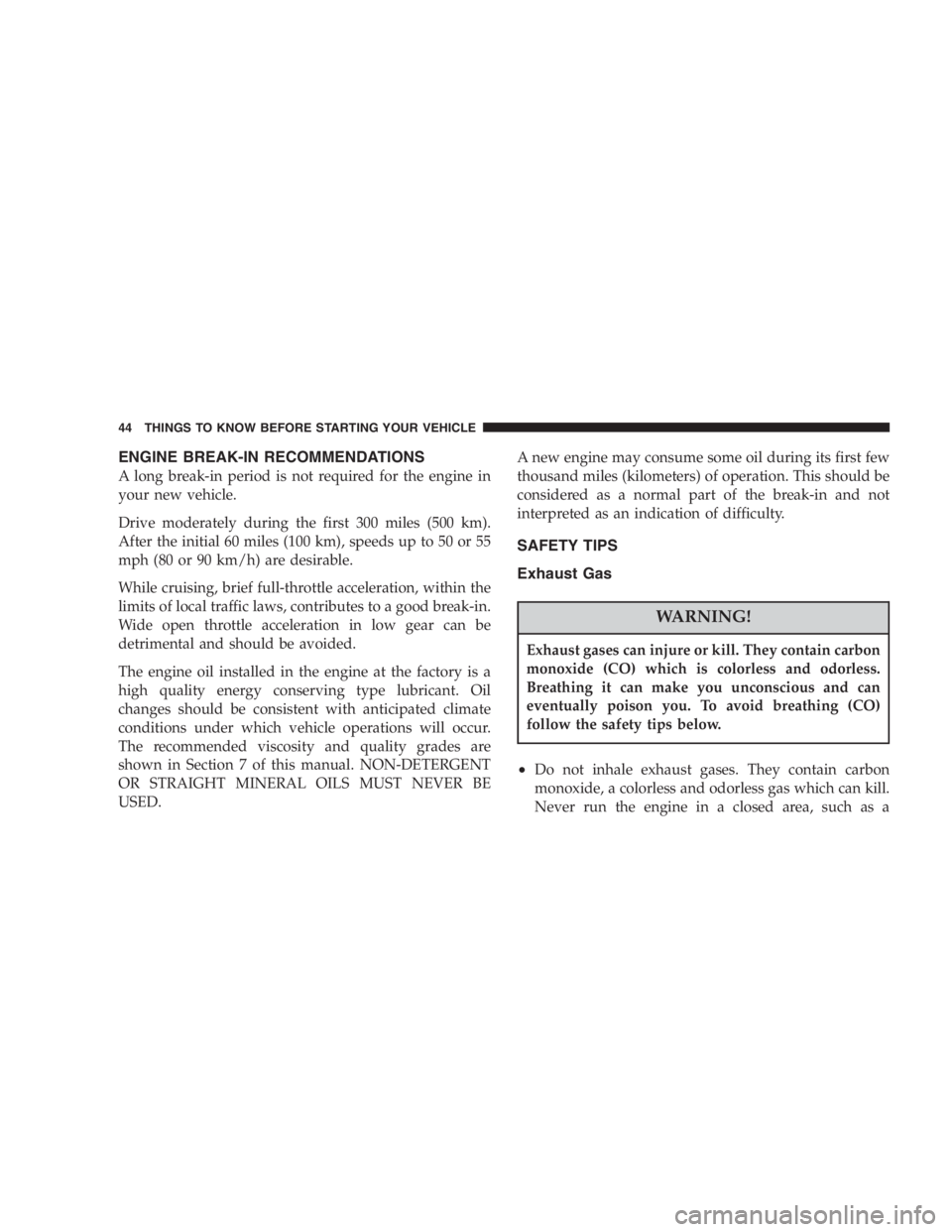 44 THINGS TO KNOW BEFORE STARTING YOUR VEHICLE

ENGINE BREAK-IN RECOMMENDATIONS

A long break-in period is not required for the engine in your new vehicle.

Drive moderately during the first 300 miles (500 km). After the initial 60 miles (100 km), speeds up to 50 or 55 mph (80 or 90 km/h) are desirable.

While cruising, brief full-throttle acceleration, within the limits of local traffic laws, contributes to a good break-in. Wide open throttle acceleration in low gear can be detrimental and should be avoided.

The engine oil installed in the engine at the factory is a high quality energy conserving type lubricant. Oil changes should be consistent with anticipated climate conditions under which vehicle operations will occur. The recommended viscosity and quality grades are shown in Section 7 of this manual. NON-DETERGENT OR STRAIGHT MINERAL OILS MUST NEVER BE USED.

A new engine may consume some oil during its first few thousand miles (kilometers) of operation. This should be considered as a normal part of the break-in and not interpreted as an indication of difficulty.

SAFETY TIPS

Exhaust Gas

WARNING!

Exhaust gases can injure or kill. They contain carbon monoxide (CO) which is colorless and odorless. Breathing it can make you unconscious and can eventually poison you. To avoid breathing (CO) follow the safety tips below.

• Do not inhale exhaust gases. They contain carbon monoxide, a colorless and odorless gas which can kill. Never run the engine in a closed area, such as a

carmanualsonline.info